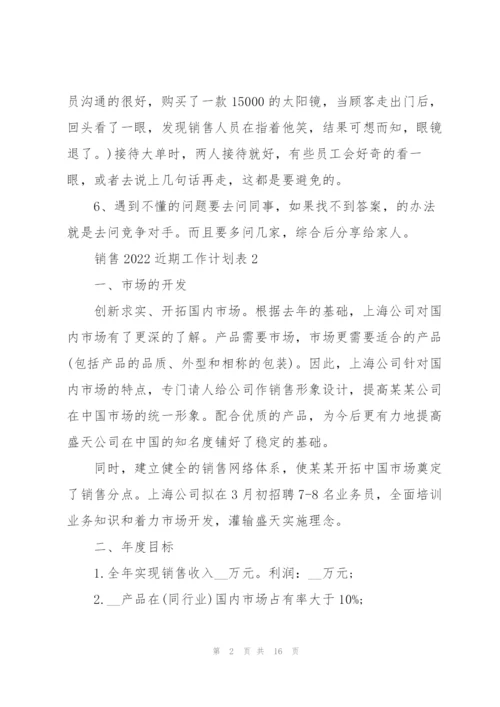 员沟通的很好，购买了一款 15000 的太阳镜，当顾客走出门后，回头看了一眼，发现销售人员在指着他笑，结果可想而知，眼镜退了。）接待大单时，两人接待就好，有些员工会好奇的看一眼，或者去说上几句话再走，这都是要避免的。

6、遇到不懂的问题要去问同事，如果找不到答案，的办法就是去问竞争对手。而且要多问几家，综合后分享给家人。

销售 2022 近期工作计划表 2

一、市场的开发

创新求实、开拓国内市场。根据去年的基础，上海公司对国内市场有了更深的了解。产品需要市场，市场更需要适合的产品(包括产品的品质、外型和相称的包装)。因此，上海公司针对国内市场的特点，专门请人给公司作销售形象设计，提高某某公司在中国市场的统一形象。配合优质的产品，为今后更有力地提高盛天公司在中国的知名度铺好了稳定的基础。

同时，建立健全的销售网络体系，使某某开拓中国市场奠定了销售分点。上海公司拟在 3 月初招聘 7-8 名业务员，全面培训业务知识和着力市场开发，灌输盛天实施理念。

二、年度目标

1. 全年实现销售收入__万元。利润：__万元；

2. __产品在(同行业)国内市场占有率大于 10%;

第 2 页 共 16 页